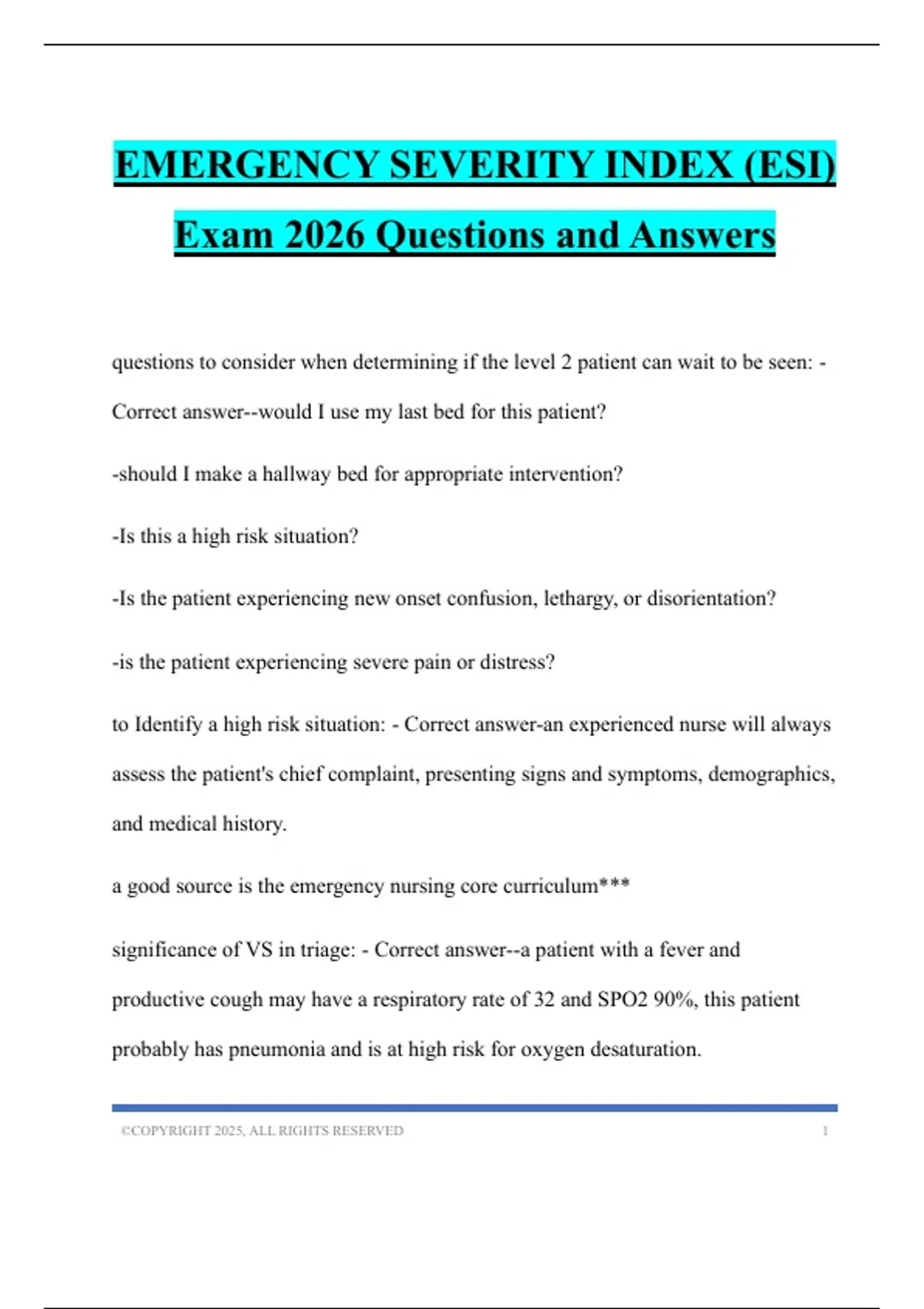 EMERGENCY SEVERITY INDEX (ESI) Exam 2026 Questions and Answers

questions to consider when determining if the level 2 patient can wait to be seen: - Correct answer--would I use my last bed for this patient?

-should I make a hallway bed for appropriate intervention?

-Is this a high risk situation?

-Is the patient experiencing new onset confusion, lethargy, or disorientation?

-is the patient experiencing severe pain or distress?

to Identify a high risk situation: - Correct answer-an experienced nurse will always assess the patient's chief complaint, presenting signs and symptoms, demographics, and medical history.

a good source is the emergency nursing core curriculum***

significance of VS in triage: - Correct answer--a patient with a fever and productive cough may have a respiratory rate of 32 and SPO2 90%, this patient probably has pneumonia and is at high risk for oxygen desaturation.

©COPYRIGHT 2025, ALL RIGHTS RESERVED 1